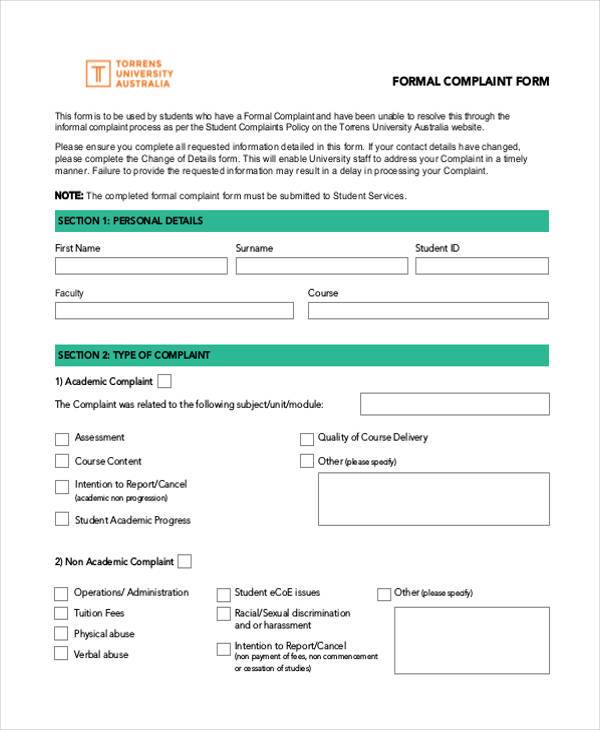 TORRENS UNIVERSITY AUSTRALIA

FORMAL COMPLAINT FORM

This form is to be used by students who have a Formal Complaint and have been unable to resolve this through the informal complaint process as per the Student Complaints Policy on the Torrens University Australia website.

Please ensure you complete all requested information detailed in this form. If your contact details have changed, please complete the Change of Details form. This will enable University staff to address your Complaint in a timely manner. Failure to provide the requested information may result in a delay in processing your Complaint.

NOTE: The completed formal complaint form must be submitted to Student Services.

SECTION 1: PERSONAL DETAILS

First Name

Surname

Student ID

Faculty

Course

SECTION 2: TYPE OF COMPLAINT

1) Academic Complaint

The Complaint was related to the following subject/unit/module:

Assessment

Course Content

Intention to Report/Cancel (academic non progression)

Student Academic Progress

Quality of Course Delivery

Other (please specify)

2) Non Academic Complaint

Operations/ Administration

Tuition Fees

Physical abuse

Verbal abuse

Student eCoE issues

Racial/Sexual discrimination and or harassment

Intention to Report/Cancel (non payment of fees, non commencement or cessation of studies)

Other (please specify)